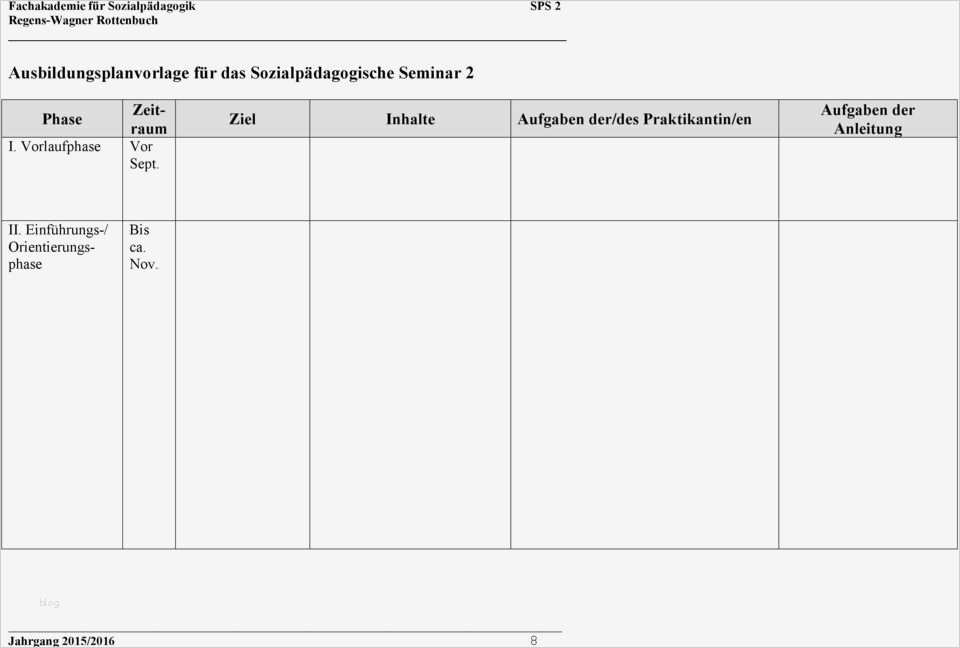 Fachakademie für Sozialpädagogik
Regens-Wagner Rottenbuch

SPS 2

Ausbildungsplanvorlage für das Sozialpädagogische Seminar 2

| Phase | Zeit-raum | Ziel | Inhalte | Aufgaben der/des Praktikantin/en | Aufgaben der Anleitung |
|---|---|---|---|---|---|
| I. Vorlaufphase | Vor Sept. | | | | |
| II. Einführungs-/ Orientierungs-phase | Bis ca. Nov. | | | | |

Jahrgang 2015/2016

8